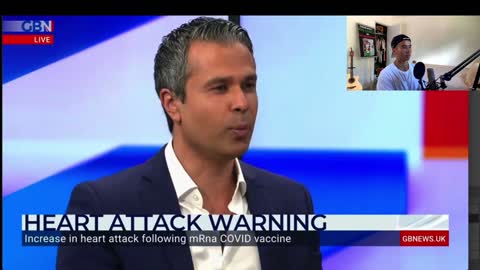 GBN
LIVE

HEART ATTACK WARNING
Increase in heart attack following mRna COVID vaccine
GBNEWS.UK